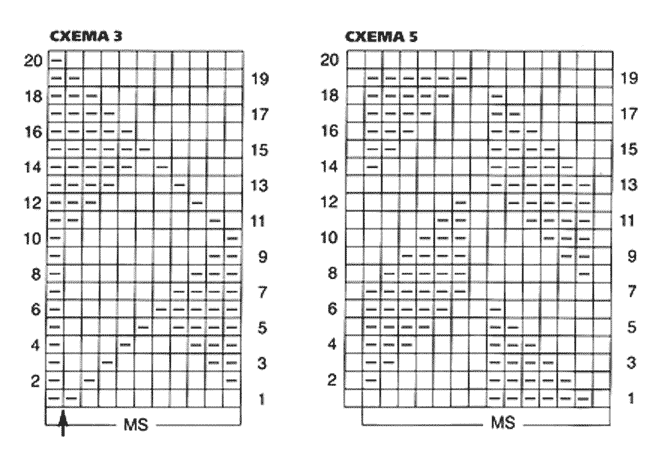 СХЕМА 3

20
19
18
17
16
15
14
13
12
11
10
9
8
7
6
5
4
3
2
1

MS

СХЕМА 5

20
19
18
17
16
15
14
13
12
11
10
9
8
7
6
5
4
3
2
1

MS